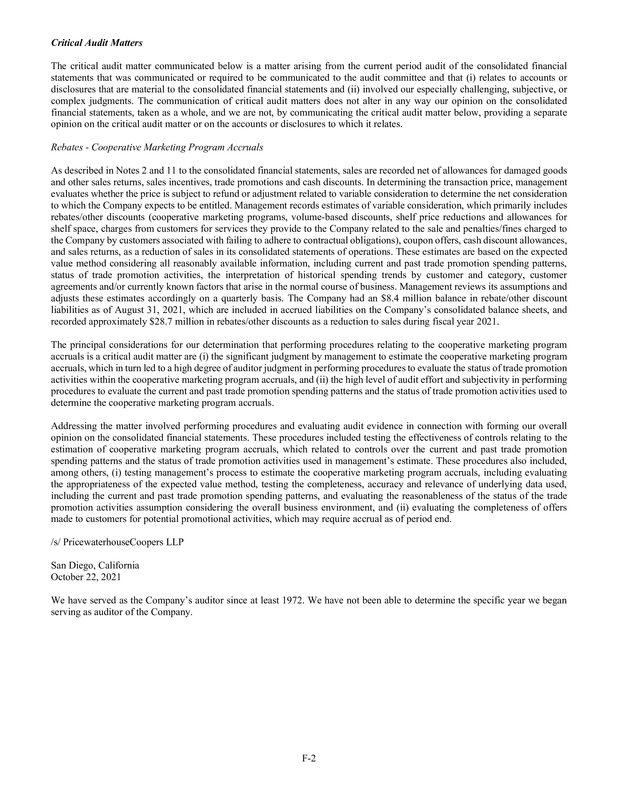 Critical Audit Matters

The critical audit matter communicated below is a matter arising from the current period audit of the consolidated financial statements that was communicated or required to be communicated to the audit committee and that (i) relates to accounts or disclosures that are material to the consolidated financial statements and (ii) involved our especially challenging, subjective, or complex judgments. The communication of critical audit matters does not alter in any way our opinion on the consolidated financial statements, taken as a whole, and we are not, by communicating the critical audit matter below, providing a separate opinion on the critical audit matter or on the accounts or disclosures to which it relates.

Rebates - Cooperative Marketing Program Accruals

As described in Notes 2 and 11 to the consolidated financial statements, sales are recorded net of allowances for damaged goods and other sales returns, sales incentives, trade promotions and cash discounts. In determining the transaction price, management evaluates whether the price is subject to refund or adjustment related to variable consideration to determine the net consideration to which the Company expects to be entitled. Management records estimates of variable consideration, which primarily includes rebates/other discounts (cooperative marketing programs, volume-based discounts, shelf price reductions and allowances for shelf space, charges from customers for services they provide to the Company related to the sale and penalties/fines charged to the Company by customers associated with failing to adhere to contractual obligations), coupon offers, cash discount allowances, and sales returns, as a reduction of sales in its consolidated statements of operations. These estimates are based on the expected value method considering all reasonably available information, including current and past trade promotion spending patterns, status of trade promotion activities, the interpretation of historical spending trends by customer and category, customer agreements and/or currently known factors that arise in the normal course of business. Management reviews its assumptions and adjusts these estimates accordingly on a quarterly basis. The Company had an $8.4 million balance in rebate/other discount liabilities as of August 31, 2021, which are included in accrued liabilities on the Company's consolidated balance sheets, and recorded approximately $28.7 million in rebates/other discounts as a reduction to sales during fiscal year 2021.

The principal considerations for our determination that performing procedures relating to the cooperative marketing program accruals is a critical audit matter are (i) the significant judgment by management to estimate the cooperative marketing program accruals, which in turn led to a high degree of auditor judgment in performing procedures to evaluate the status of trade promotion activities within the cooperative marketing program accruals, and (ii) the high level of audit effort and subjectivity in performing procedures to evaluate the current and past trade promotion spending patterns and the status of trade promotion activities used to determine the cooperative marketing program accruals.

Addressing the matter involved performing procedures and evaluating audit evidence in connection with forming our overall opinion on the consolidated financial statements. These procedures included testing the effectiveness of controls relating to the estimation of cooperative marketing program accruals, which related to controls over the current and past trade promotion spending patterns and the status of trade promotion activities used in management's estimate. These procedures also included, among others, (i) testing management's process to estimate the cooperative marketing program accruals, including evaluating the appropriateness of the expected value method, testing the completeness, accuracy and relevance of underlying data used, including the current and past trade promotion spending patterns, and evaluating the reasonableness of the status of the trade promotion activities assumption considering the overall business environment, and (ii) evaluating the completeness of offers made to customers for potential promotional activities, which may require accrual as of period end.

/s/ PricewaterhouseCoopers LLP

San Diego, California
October 22, 2021

We have served as the Company's auditor since at least 1972. We have not been able to determine the specific year we began serving as auditor of the Company.

F-2